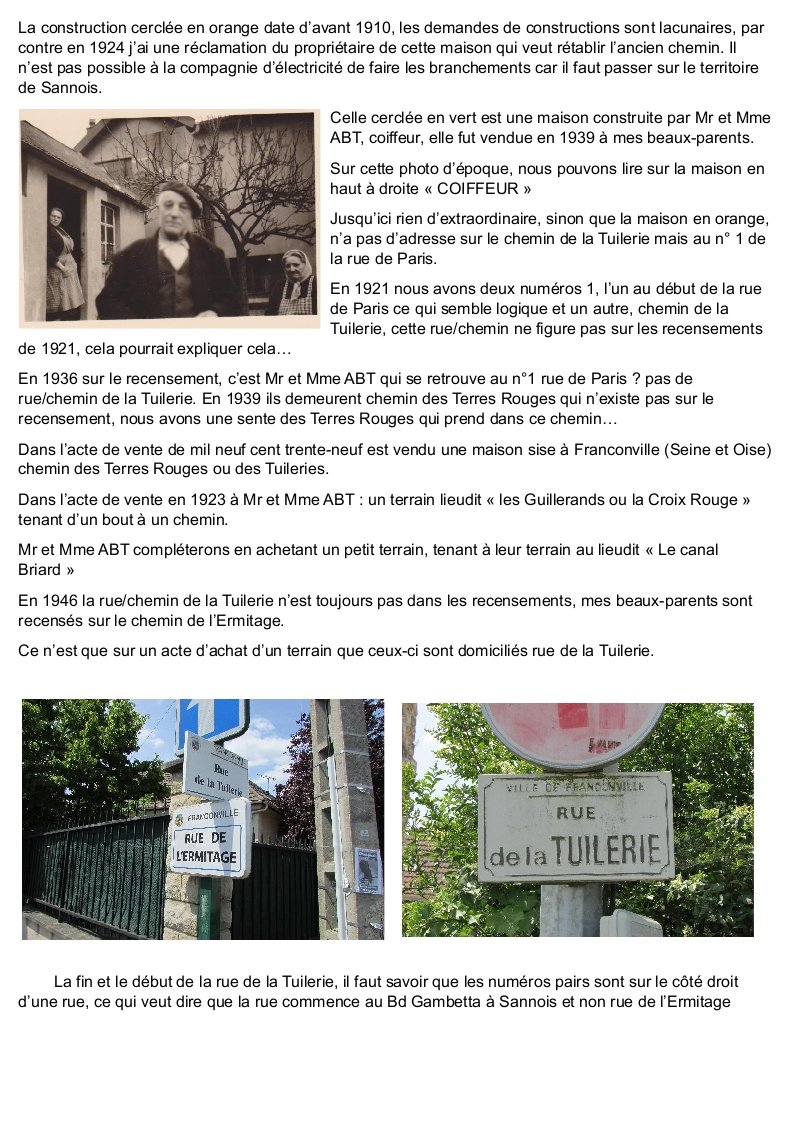 La construction cerclée en orange date d'avant 1910, les demandes de constructions sont lacunaires, par contre en 1924 j'ai une réclamation du propriétaire de cette maison qui veut rétablir l'ancien chemin. Il n'est pas possible à la compagnie d'électricité de faire les branchements car il faut passer sur le territoire de Sannois.

Celle cerclée en vert est une maison construite par Mr et Mme ABT, coiffeur, elle fut vendue en 1939 à mes beaux-parents.

Sur cette photo d'époque, nous pouvons lire sur la maison en haut à droite « COIFFEUR »

Jusqu'ici rien d'extraordinaire, sinon que la maison en orange, n'a pas d'adresse sur le chemin de la Tuilerie mais au n° 1 de la rue de Paris.

En 1921 nous avons deux numéros 1, l'un au début de la rue de Paris ce qui semble logique et un autre, chemin de la Tuilerie, cette rue/chemin ne figure pas sur les recensements de 1921, cela pourrait expliquer cela…

En 1936 sur le recensement, c'est Mr et Mme ABT qui se retrouve au n°1 rue de Paris ? pas de rue/chemin de la Tuilerie. En 1939 ils demeurent chemin des Terres Rouges qui n'existe pas sur le recensement, nous avons une sente des Terres Rouges qui prend dans ce chemin…

Dans l'acte de vente de mil neuf cent trente-neuf est vendu une maison sise à Franconville (Seine et Oise) chemin des Terres Rouges ou des Tuileries.

Dans l'acte de vente en 1923 à Mr et Mme ABT : un terrain lieudit « les Guillerands ou la Croix Rouge » tenant d'un bout à un chemin.

Mr et Mme ABT compléterons en achetant un petit terrain, tenant à leur terrain au lieudit « Le canal Briard »

En 1946 la rue/chemin de la Tuilerie n'est toujours pas dans les recensements, mes beaux-parents sont recensés sur le chemin de l'Ermitage.

Ce n'est que sur un acte d'achat d'un terrain que ceux-ci sont domiciliés rue de la Tuilerie.

Rue de la Tuilerie

FRANCONVILLE RUE DE L'ERMITAGE

VILLE DE FRANCONVILLE RUE de la TUILERIE

La fin et le début de la rue de la Tuilerie, il faut savoir que les numéros pairs sont sur le côté droit d'une rue, ce qui veut dire que la rue commence au Bd Gambetta à Sannois et non rue de l'Ermitage